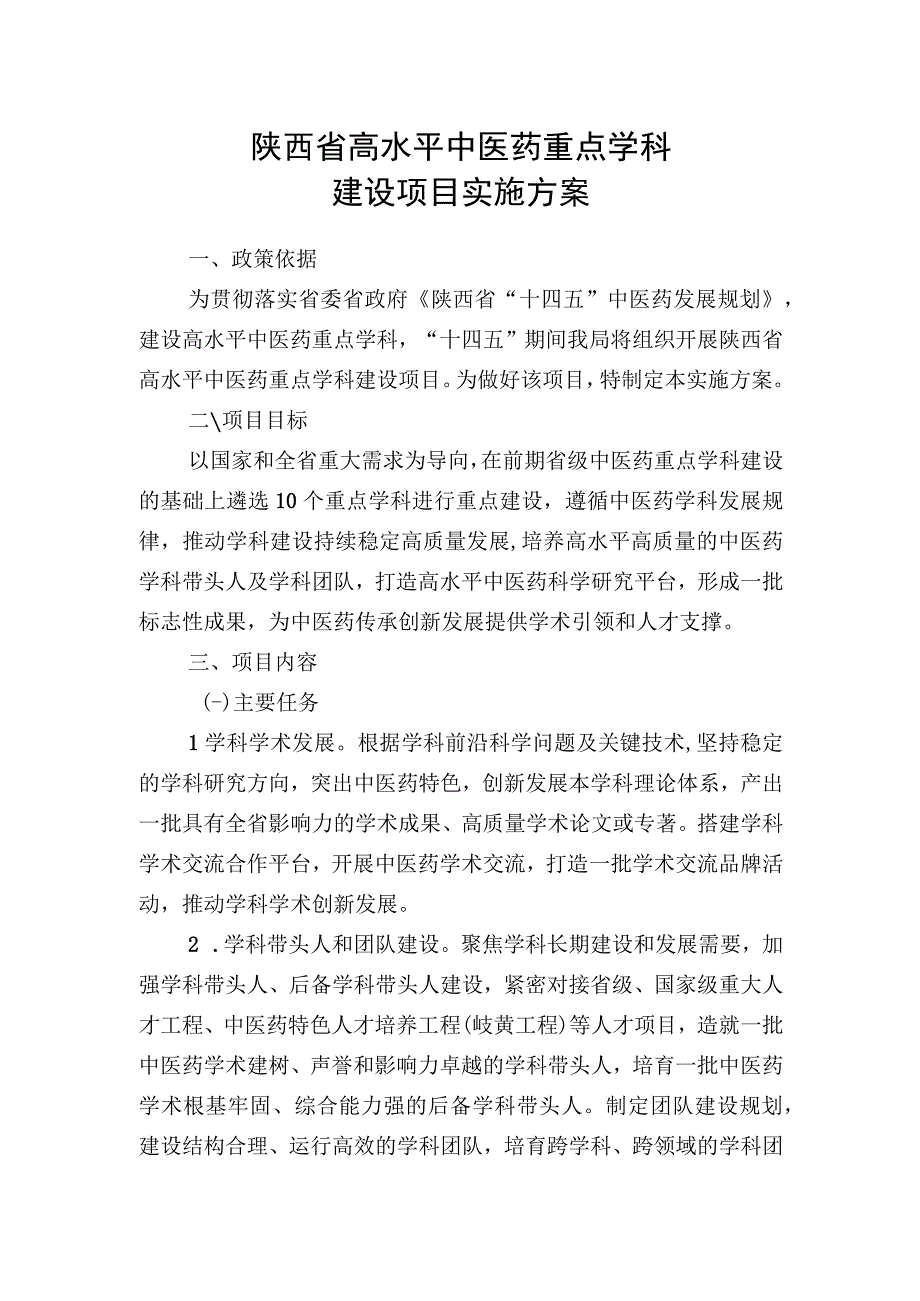 陕西省高水平中医药重点学科
建设项目实施方案

一、政策依据

为贯彻落实省委省政府《陕西省“十四五”中医药发展规划》，建设高水平中医药重点学科，“十四五”期间我局将组织开展陕西省高水平中医药重点学科建设项目。为做好该项目，特制定本实施方案。

二\项目目标

以国家和全省重大需求为导向，在前期省级中医药重点学科建设的基础上遴选10个重点学科进行重点建设，遵循中医药学科发展规律，推动学科建设持续稳定高质量发展，培养高水平高质量的中医药学科带头人及学科团队，打造高水平中医药科学研究平台，形成一批标志性成果，为中医药传承创新发展提供学术引领和人才支撑。

三、项目内容

(-)主要任务

1学科学术发展。根据学科前沿科学问题及关键技术，坚持稳定的学科研究方向，突出中医药特色，创新发展本学科理论体系，产出一批具有全省影响力的学术成果、高质量学术论文或专著。搭建学科学术交流合作平台，开展中医药学术交流，打造一批学术交流品牌活动，推动学科学术创新发展。

2 .学科带头人和团队建设。聚焦学科长期建设和发展需要，加强学科带头人、后备学科带头人建设，紧密对接省级、国家级重大人才工程、中医药特色人才培养工程(岐黄工程)等人才项目，造就一批中医药学术建树、声誉和影响力卓越的学科带头人，培育一批中医药学术根基牢固、综合能力强的后备学科带头人。制定团队建设规划，建设结构合理、运行高效的学科团队，培育跨学科、跨领域的学科团